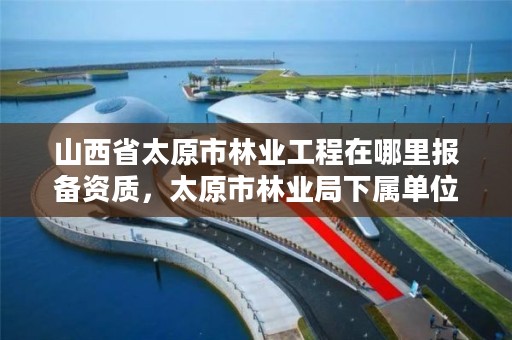 山西省太原市林业工程在哪里报备资质，太原市林业局下属单位